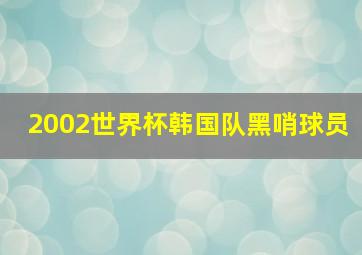 2002世界杯韩国队黑哨球员